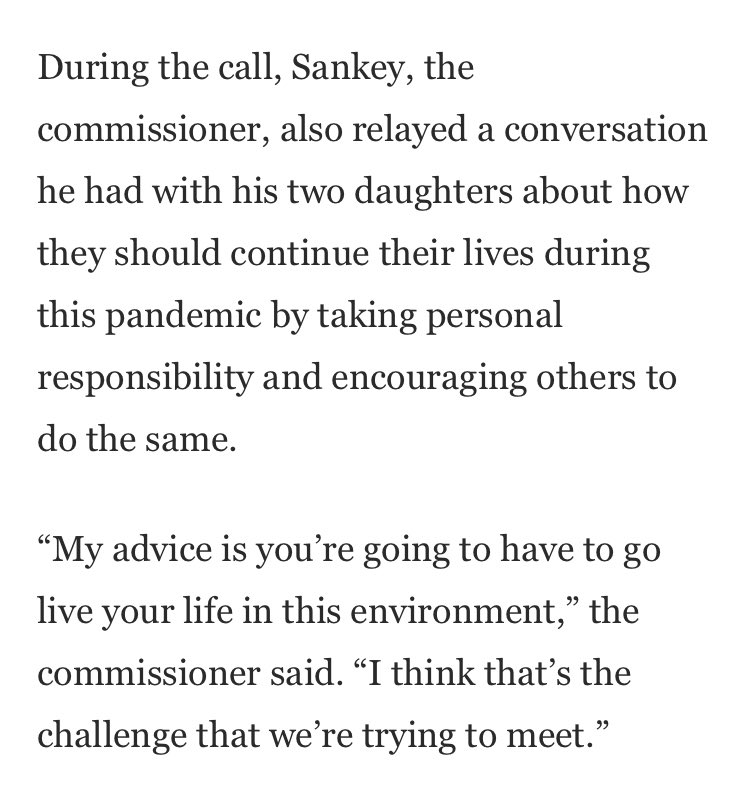 During the call, Sankey, the commissioner, also relayed a conversation he had with his two daughters about how they should continue their lives during this pandemic by taking personal responsibility and encouraging others to do the same.

“My advice is you’re going to have to go live your life in this environment,” the commissioner said. “I think that’s the challenge that we’re trying to meet.”